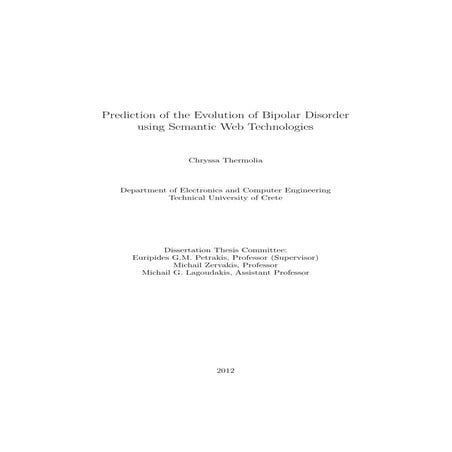 Prediction of the Evolution of Bipolar Disorder using Semantic Web Technologies

Chryssa Thermolia

Department of Electronics and Computer Engineering
Technical University of Crete

Dissertation Thesis Committee:
Euripides G.M. Petrakis, Professor (Supervisor)
Michail Zervakis, Professor
Michail G. Lagoudakis, Assistant Professor

2012